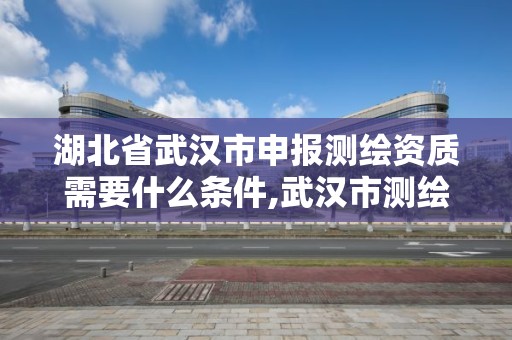 湖北省武汉市申报测绘资质需要什么条件,武汉市测绘